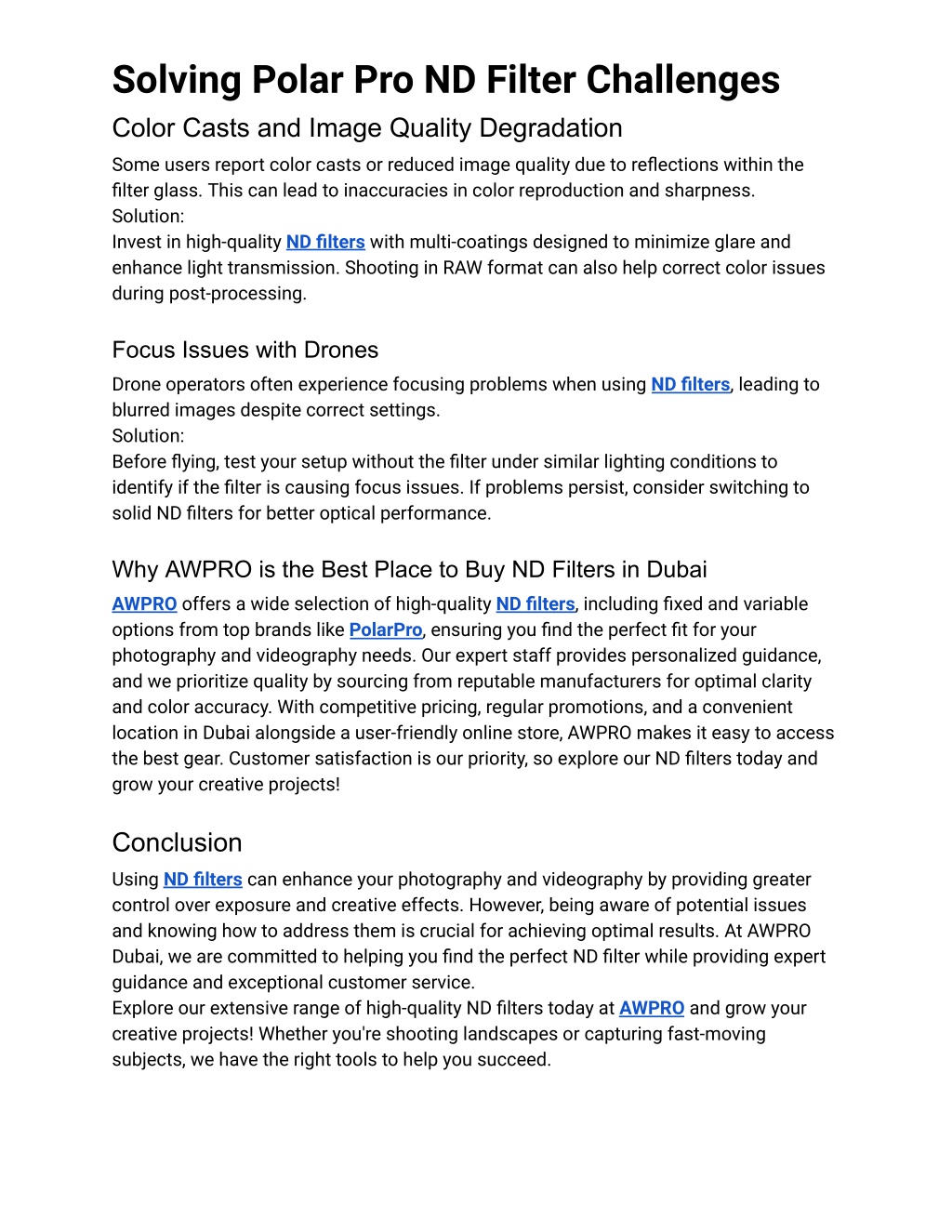 Solving Polar Pro ND Filter Challenges

Color Casts and Image Quality Degradation

Some users report color casts or reduced image quality due to reflections within the filter glass. This can lead to inaccuracies in color reproduction and sharpness.
Solution:
Invest in high-quality ND filters with multi-coatings designed to minimize glare and enhance light transmission. Shooting in RAW format can also help correct color issues during post-processing.

Focus Issues with Drones

Drone operators often experience focusing problems when using ND filters, leading to blurred images despite correct settings.
Solution:
Before flying, test your setup without the filter under similar lighting conditions to identify if the filter is causing focus issues. If problems persist, consider switching to solid ND filters for better optical performance.

Why AWPRO is the Best Place to Buy ND Filters in Dubai

AWPRO offers a wide selection of high-quality ND filters, including fixed and variable options from top brands like PolarPro, ensuring you find the perfect fit for your photography and videography needs. Our expert staff provides personalized guidance, and we prioritize quality by sourcing from reputable manufacturers for optimal clarity and color accuracy. With competitive pricing, regular promotions, and a convenient location in Dubai alongside a user-friendly online store, AWPRO makes it easy to access the best gear. Customer satisfaction is our priority, so explore our ND filters today and grow your creative projects!

Conclusion

Using ND filters can enhance your photography and videography by providing greater control over exposure and creative effects. However, being aware of potential issues and knowing how to address them is crucial for achieving optimal results. At AWPRO Dubai, we are committed to helping you find the perfect ND filter while providing expert guidance and exceptional customer service.
Explore our extensive range of high-quality ND filters today at AWPRO and grow your creative projects! Whether you're shooting landscapes or capturing fast-moving subjects, we have the right tools to help you succeed.